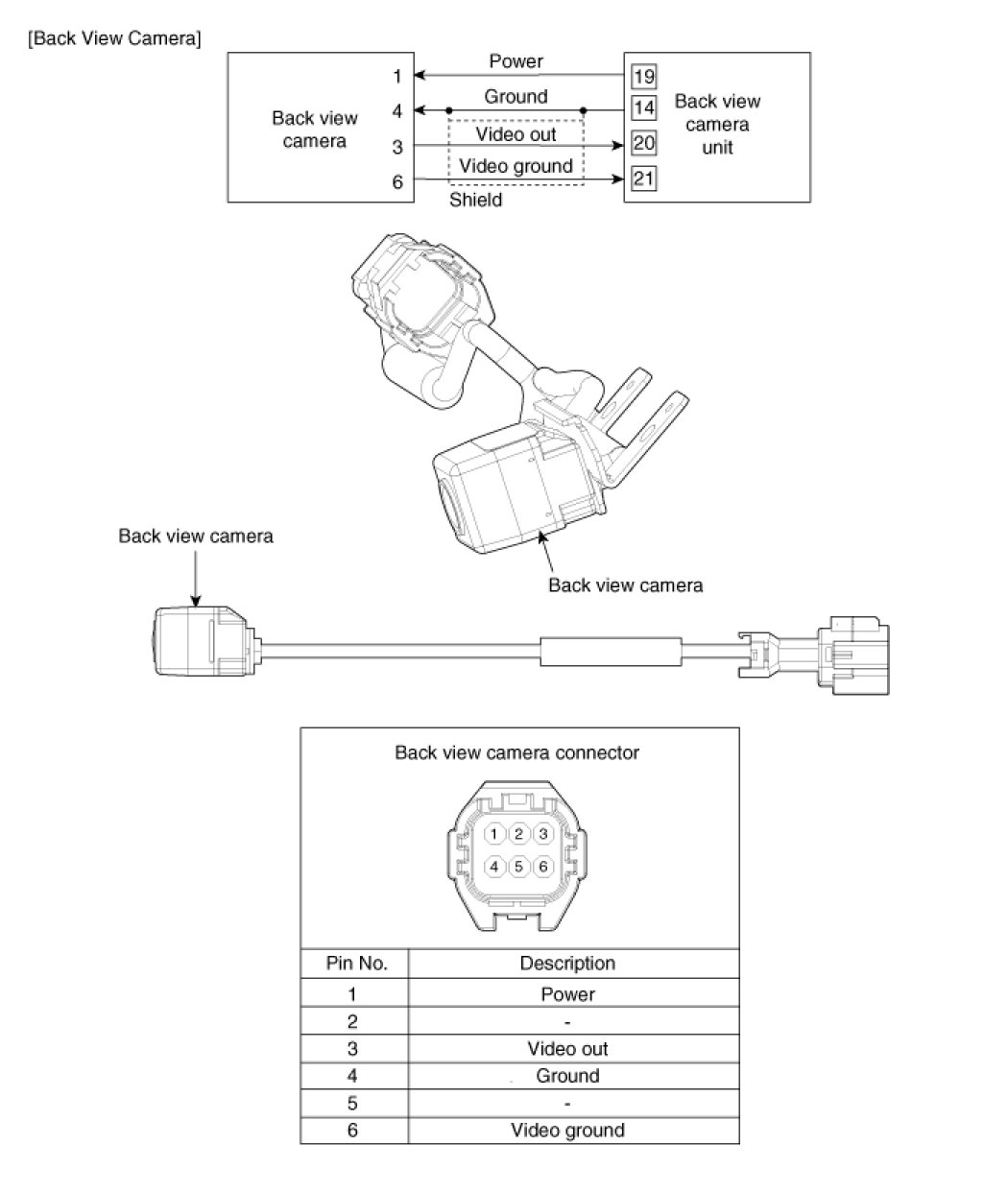 [Back View Camera]

Back view camera

1
4
3
6

Power
Ground
Video out
Video ground
Shield

19
14
20
21

Back view camera unit

Back view camera

Back view camera

Back view camera connector

1 2 3
4 5 6

| Pin No. | Description |
|---|---|
| 1 | Power |
| 2 | - |
| 3 | Video out |
| 4 | Ground |
| 5 | - |
| 6 | Video ground |